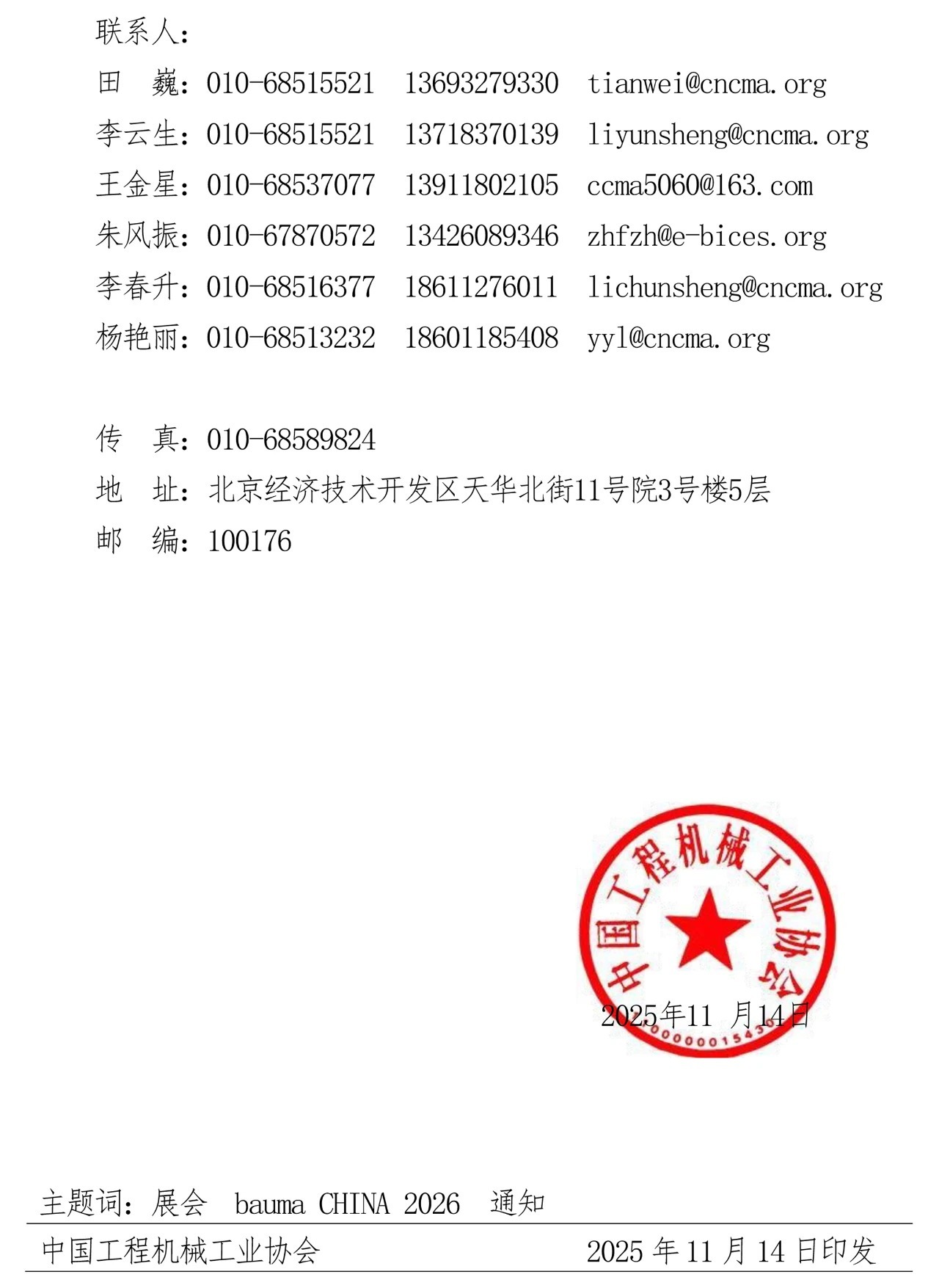 联系人：

田　巍：010-68515521　13693279330　tianwei@cncma.org

李云生：010-68515521　13718370139　liyunsheng@cncma.org

王金星：010-68537077　13911802105　ccma5060@163.com

朱风振：010-67870572　13426089346　zhfzh@e-bices.org

李春升：010-68516377　18611276011　lichunsheng@cncma.org

杨艳丽：010-68513232　18601185408　yyl@cncma.org

传　真：010-68589824

地　址：北京经济技术开发区天华北街11号院3号楼5层

邮　编：100176

中国工程机械工业协会

0000001543

2025年11 月14日

主题词：展会　bauma CHINA 2026　通知

中国工程机械工业协会　　2025 年 11 月 14 日印发